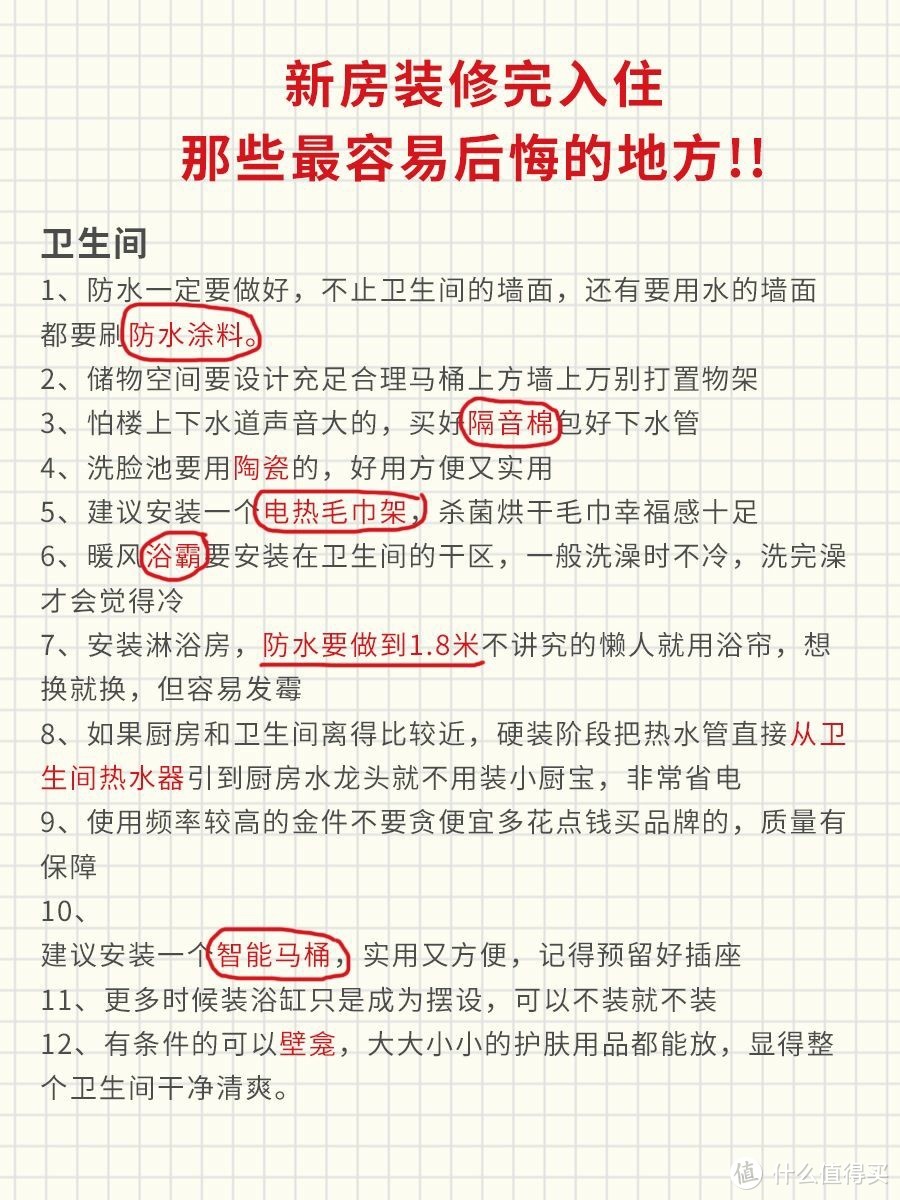 新房装修完入住
那些最容易后悔的地方!!

卫生间
1、防水一定要做好，不止卫生间的墙面，还有要用水的墙面都要刷防水涂料。
2、储物空间要设计充足合理马桶上方墙上万别打置物架
3、怕楼上下水道声音大的，买好隔音棉包好下水管
4、洗脸池要用陶瓷的，好用方便又实用
5、建议安装一个电热毛巾架，杀菌烘干毛巾幸福感十足
6、暖风浴霸要安装在卫生间的干区，一般洗澡时不冷，洗完澡才会觉得冷
7、安装淋浴房，防水要做到1.8米不讲究的懒人就用浴帘，想换就换，但容易发霉
8、如果厨房和卫生间离得比较近，硬装阶段把热水管直接从卫生间热水器引到厨房水龙头就不用装小厨宝，非常省电
9、使用频率较高的金件不要贪便宜多花点钱买品牌的，质量有保障
10、
建议安装一个智能马桶，实用又方便，记得预留好插座
11、更多时候装浴缸只是成为摆设，可以不装就不装
12、有条件的可以壁龛，大大小小的护肤用品都能放，显得整个卫生间干净清爽。

值 什么值得买